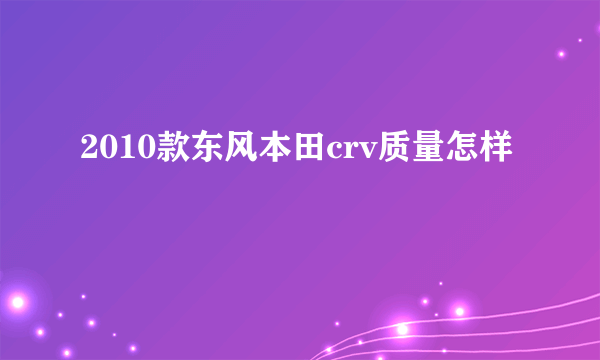 2010款东风本田crv质量怎样